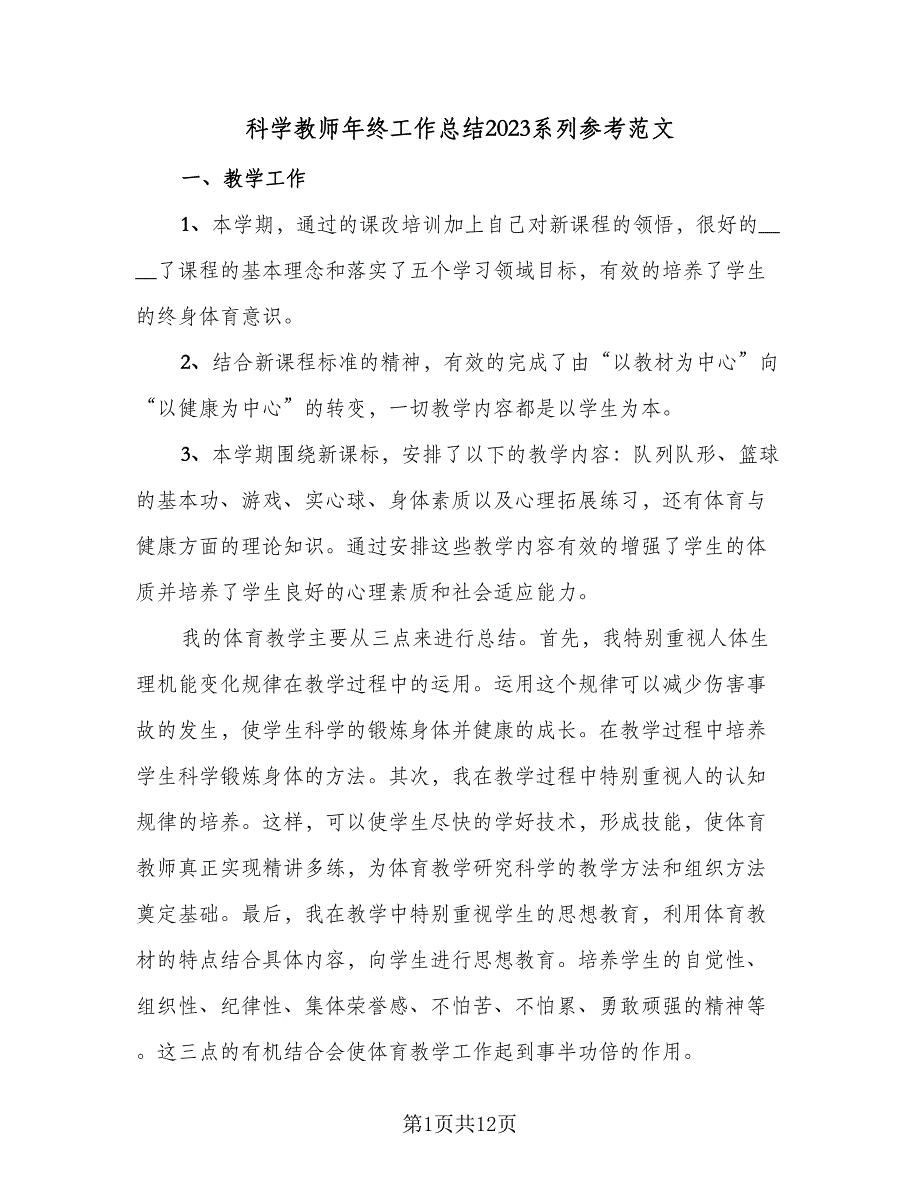 科学教师年终工作总结2023系列参考范文

一、教学工作

1、本学期，通过的课改培训加上自己对新课程的领悟，很好的____了课程的基本理念和落实了五个学习领域目标，有效的培养了学生的终身体育意识。

2、结合新课程标准的精神，有效的完成了由“以教材为中心”向“以健康为中心”的转变，一切教学内容都是以学生为本。

3、本学期围绕新课标，安排了以下的教学内容：队列队形、篮球的基本功、游戏、实心球、身体素质以及心理拓展练习，还有体育与健康方面的理论知识。通过安排这些教学内容有效的增强了学生的体质并培养了学生良好的心理素质和社会适应能力。

我的体育教学主要从三点来进行总结。首先，我特别重视人体生理机能变化规律在教学过程中的运用。运用这个规律可以减少伤害事故的发生，使学生科学的锻炼身体并健康的成长。在教学过程中培养学生科学锻炼身体的方法。其次，我在教学过程中特别重视人的认知规律的培养。这样，可以使学生尽快的学好技术，形成技能，使体育教师真正实现精讲多练，为体育教学研究科学的教学方法和组织方法奠定基础。最后，我在教学中特别重视学生的思想教育，利用体育教材的特点结合具体内容，向学生进行思想教育。培养学生的自觉性、组织性、纪律性、集体荣誉感、不怕苦、不怕累、勇敢顽强的精神等。这三点的有机结合会使体育教学工作起到事半功倍的作用。

第1页共12页